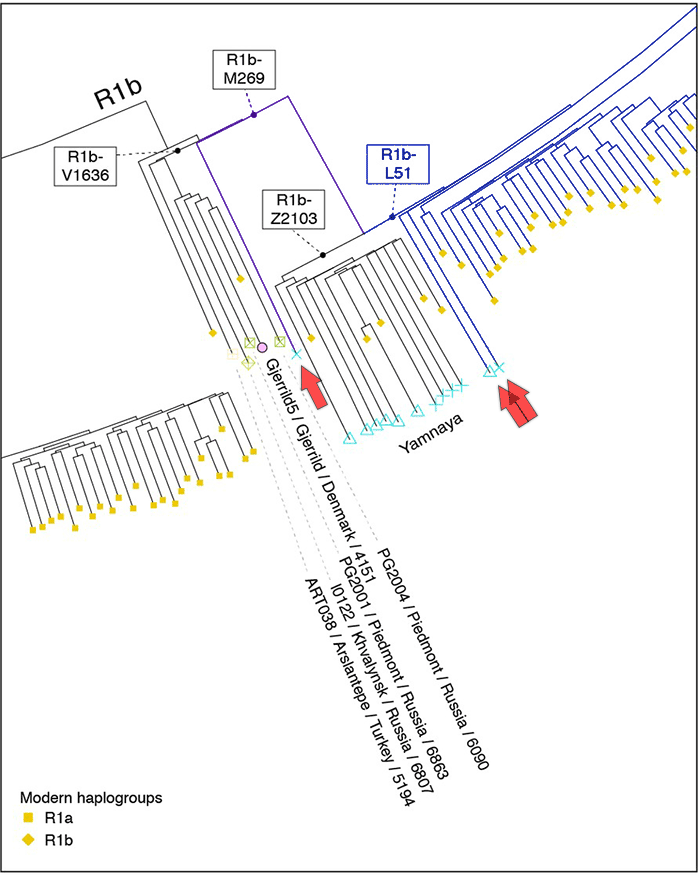 R1b

R1b-M269

R1b-V1636

R1b-L51

R1b-Z2103

Yamnaya

Gjerrild5 / Gjerrild / Denmark / 4151
PG2004 / Piedmont / Russia / 6090
PG2001 / Piedmont / Russia / 6863
I0122 / Khvalynsk / Russia / 6807
ART038 / Arslantepe / Turkey / 5194

Modern haplogroups
R1a
R1b